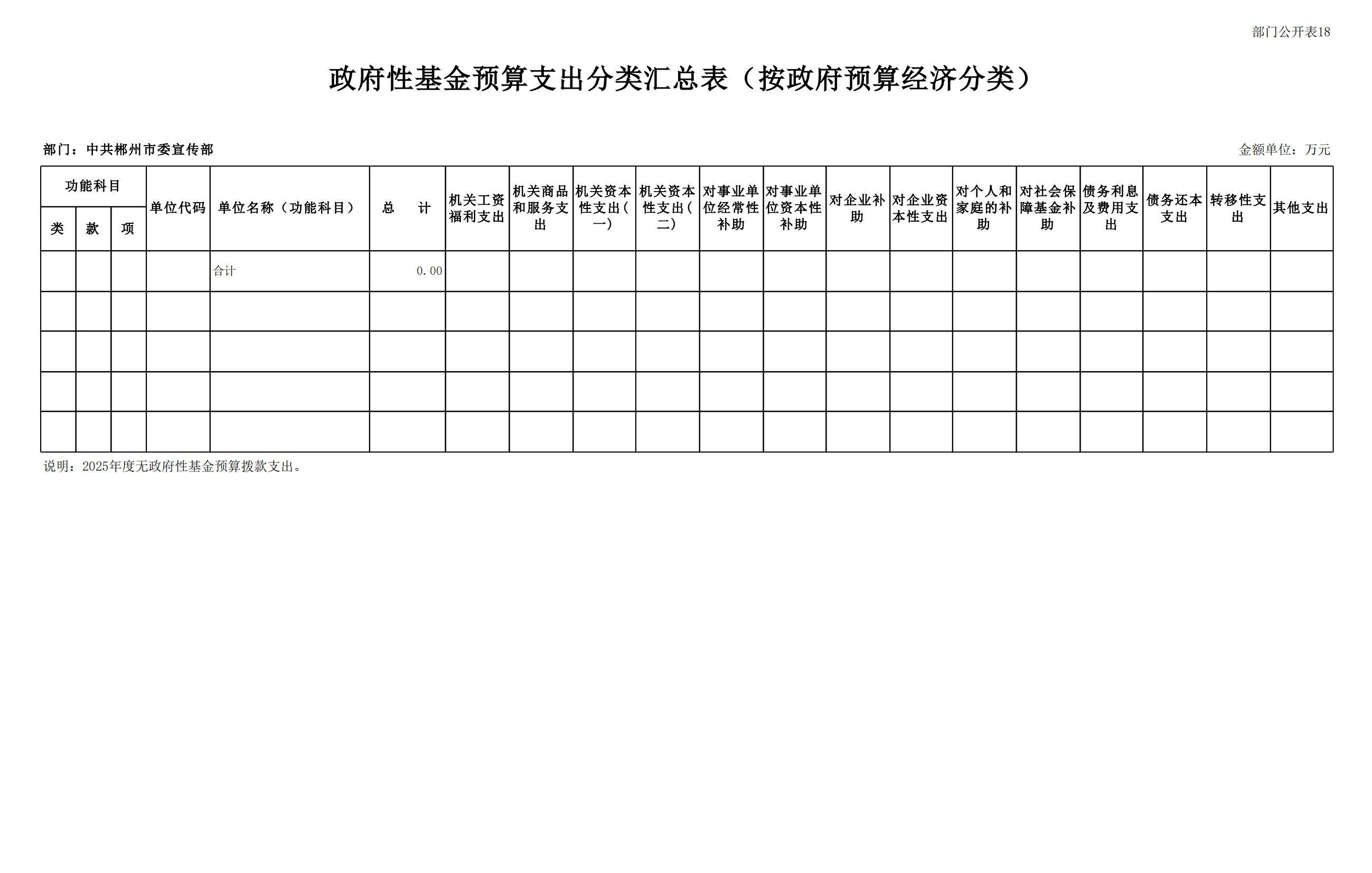 部门公开表18

政府性基金预算支出分类汇总表（按政府预算经济分类）

部门：中共郴州市委宣传部

金额单位：万元

| 功能科目 类 | 功能科目 款 | 功能科目 项 | 单位代码 | 单位名称（功能科目） | 总　计 | 机关工资福利支出 | 机关商品和服务支出 | 机关资本性支出（一） | 机关资本性支出（二） | 对事业单位经常性补助 | 对事业单位资本性补助 | 对企业补助 | 对企业资本性支出 | 对个人和家庭的补助 | 对社会保障基金补助 | 债务利息及费用支出 | 债务还本支出 | 转移性支出 | 其他支出 |
|---|---|---|---|---|---|---|---|---|---|---|---|---|---|---|---|---|---|---|---|
|  |  |  |  | 合计 | 0.00 |  |  |  |  |  |  |  |  |  |  |  |  |  |  |
|  |  |  |  |  |  |  |  |  |  |  |  |  |  |  |  |  |  |  |  |
|  |  |  |  |  |  |  |  |  |  |  |  |  |  |  |  |  |  |  |  |
|  |  |  |  |  |  |  |  |  |  |  |  |  |  |  |  |  |  |  |  |
|  |  |  |  |  |  |  |  |  |  |  |  |  |  |  |  |  |  |  |  |

说明：2025年度无政府性基金预算拨款支出。